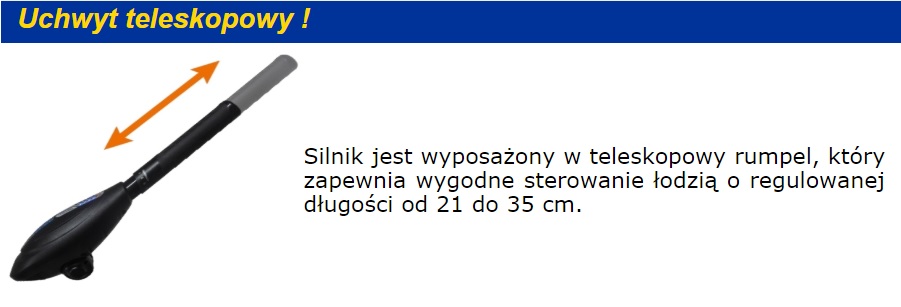 Uchwyt teleskopowy !

Silnik jest wyposażony w teleskopowy rumpel, który zapewnia wygodne sterowanie łodzią o regulowanej długości od 21 do 35 cm.